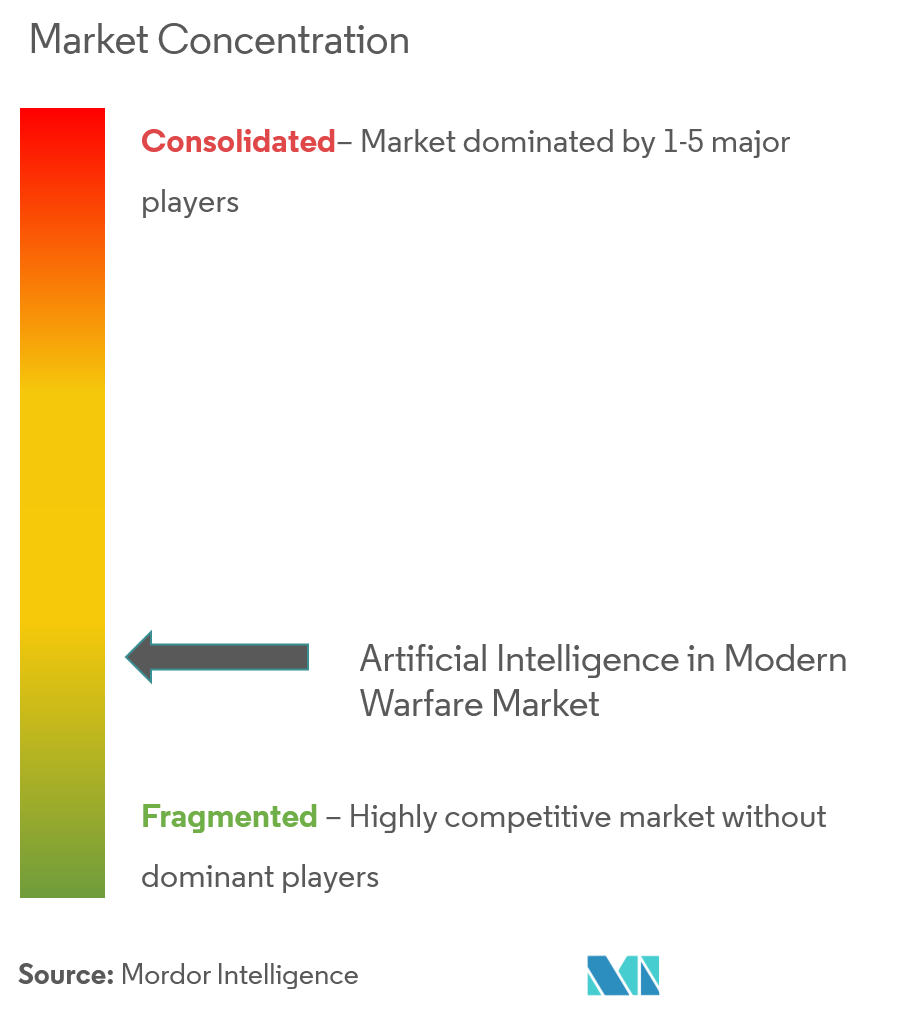 Market Concentration

Consolidated– Market dominated by 1-5 major players

Artificial Intelligence in Modern Warfare Market

Fragmented – Highly competitive market without dominant players

Source: Mordor Intelligence